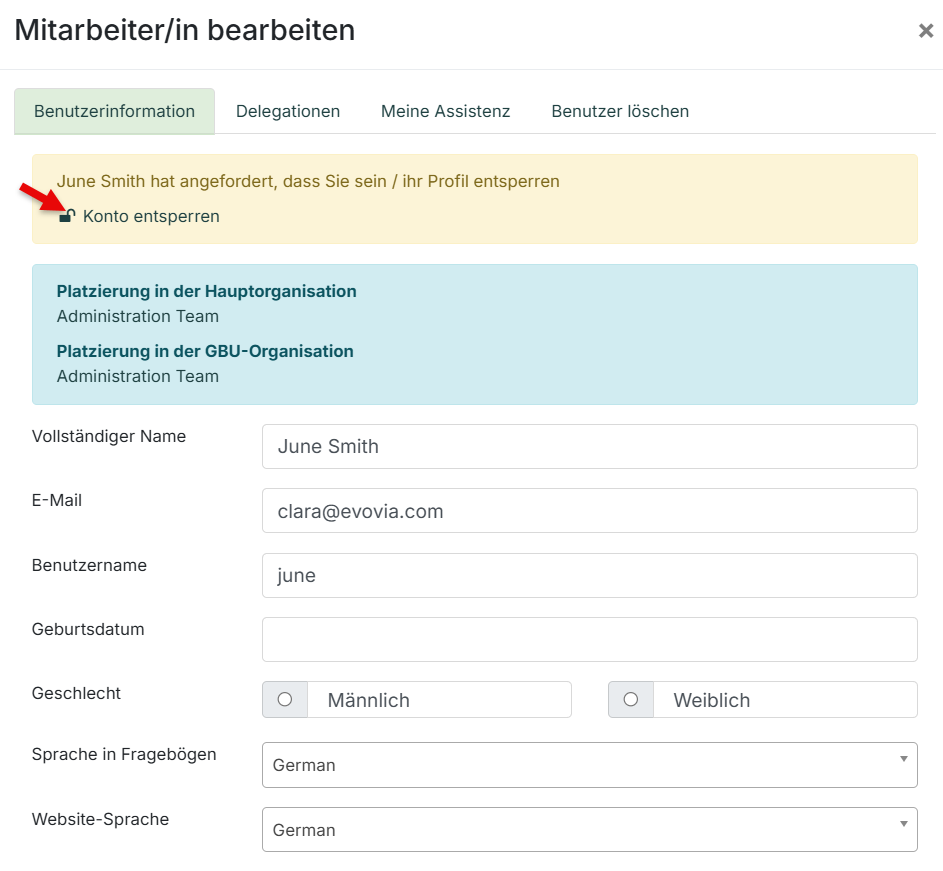 Mitarbeiter/in bearbeiten

×

Benutzerinformation Delegationen Meine Assistenz Benutzer löschen

June Smith hat angefordert, dass Sie sein / ihr Profil entsperren

Konto entsperren

**Platzierung in der Hauptorganisation**
Administration Team

**Platzierung in der GBU-Organisation**
Administration Team

Vollständiger Name
June Smith

E-Mail
clara@evovia.com

Benutzername
june

Geburtsdatum

Geschlecht
Männlich
Weiblich

Sprache in Fragebögen
German

Website-Sprache
German